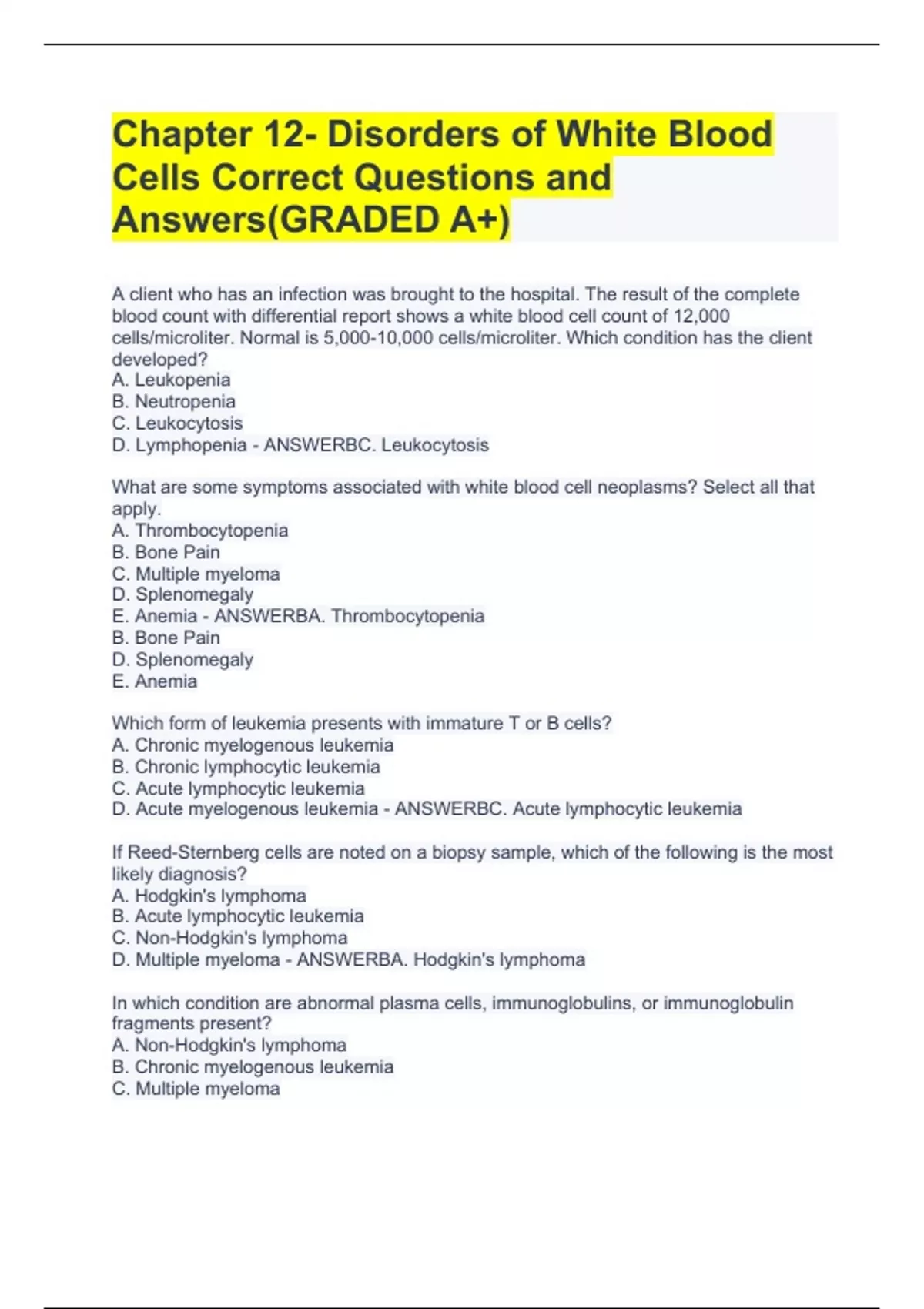 Chapter 12- Disorders of White Blood Cells Correct Questions and Answers(GRADED A+)

A client who has an infection was brought to the hospital. The result of the complete blood count with differential report shows a white blood cell count of 12,000 cells/microliter. Normal is 5,000-10,000 cells/microliter. Which condition has the client developed?
A. Leukopenia
B. Neutropenia
C. Leukocytosis
D. Lymphopenia - ANSWERBC. Leukocytosis

What are some symptoms associated with white blood cell neoplasms? Select all that apply.
A. Thrombocytopenia
B. Bone Pain
C. Multiple myeloma
D. Splenomegaly
E. Anemia - ANSWERBA. Thrombocytopenia
B. Bone Pain
D. Splenomegaly
E. Anemia

Which form of leukemia presents with immature T or B cells?
A. Chronic myelogenous leukemia
B. Chronic lymphocytic leukemia
C. Acute lymphocytic leukemia
D. Acute myelogenous leukemia - ANSWERBC. Acute lymphocytic leukemia

If Reed-Sternberg cells are noted on a biopsy sample, which of the following is the most likely diagnosis?
A. Hodgkin's lymphoma
B. Acute lymphocytic leukemia
C. Non-Hodgkin's lymphoma
D. Multiple myeloma - ANSWERBA. Hodgkin's lymphoma

In which condition are abnormal plasma cells, immunoglobulins, or immunoglobulin fragments present?
A. Non-Hodgkin's lymphoma
B. Chronic myelogenous leukemia
C. Multiple myeloma